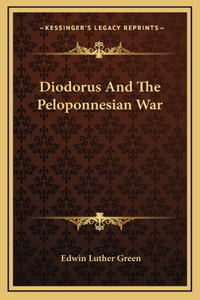 —KESSINGER'S LEGACY REPRINTS—

Diodorus And The Peloponnesian War

Edwin Luther Green